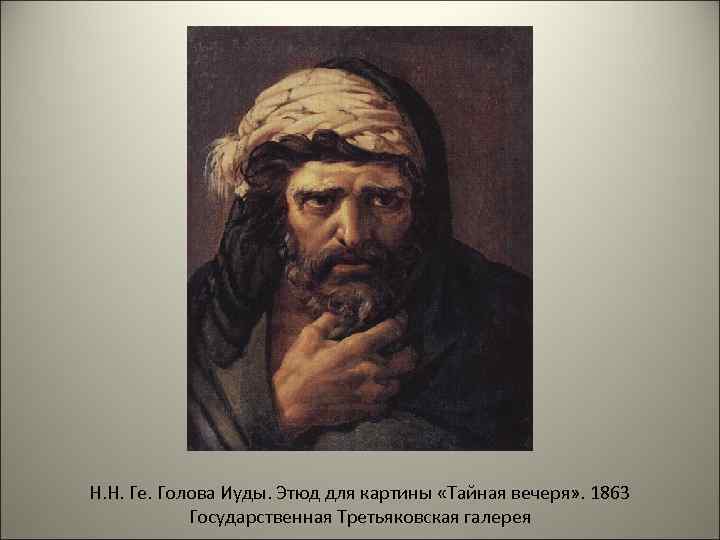 Н.Н. Ге. Голова Иуды. Этюд для картины «Тайная вечеря». 1863
Государственная Третьяковская галерея